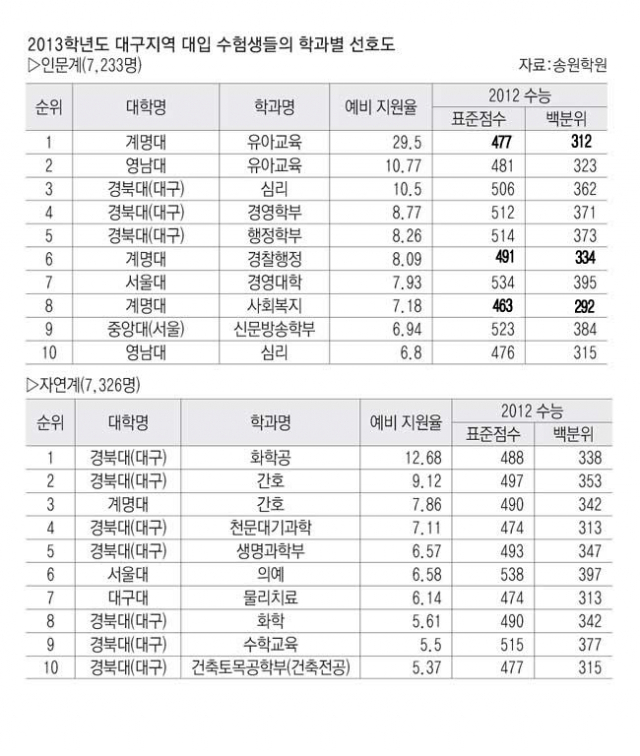 2013학년도 대구지역 대입 수험생들의 학과별 선호도

▷인문계(7,233명)

자료:송원학원

| 순위 | 대학명 | 학과명 | 예비 지원율 | 2012 수능 표준점수 | 2012 수능 백분위 |
|---|---|---|---|---|---|
| 1 | 계명대 | 유아교육 | 29.5 | 477 | 312 |
| 2 | 영남대 | 유아교육 | 10.77 | 481 | 323 |
| 3 | 경북대(대구) | 심리 | 10.5 | 506 | 362 |
| 4 | 경북대(대구) | 경영학부 | 8.77 | 512 | 371 |
| 5 | 경북대(대구) | 행정학부 | 8.26 | 514 | 373 |
| 6 | 계명대 | 경찰행정 | 8.09 | 491 | 334 |
| 7 | 서울대 | 경영대학 | 7.93 | 534 | 395 |
| 8 | 계명대 | 사회복지 | 7.18 | 463 | 292 |
| 9 | 중앙대(서울) | 신문방송학부 | 6.94 | 523 | 384 |
| 10 | 영남대 | 심리 | 6.8 | 476 | 315 |

▷자연계(7,326명)

| 순위 | 대학명 | 학과명 | 예비 지원율 | 2012 수능 표준점수 | 2012 수능 백분위 |
|---|---|---|---|---|---|
| 1 | 경북대(대구) | 화학공 | 12.68 | 488 | 338 |
| 2 | 경북대(대구) | 간호 | 9.12 | 497 | 353 |
| 3 | 계명대 | 간호 | 7.86 | 490 | 342 |
| 4 | 경북대(대구) | 천문대기과학 | 7.11 | 474 | 313 |
| 5 | 경북대(대구) | 생명과학부 | 6.57 | 493 | 347 |
| 6 | 서울대 | 의예 | 6.58 | 538 | 397 |
| 7 | 대구대 | 물리치료 | 6.14 | 474 | 313 |
| 8 | 경북대(대구) | 화학 | 5.61 | 490 | 342 |
| 9 | 경북대(대구) | 수학교육 | 5.5 | 515 | 377 |
| 10 | 경북대(대구) | 건축토목공학부(건축전공) | 5.37 | 477 | 315 |